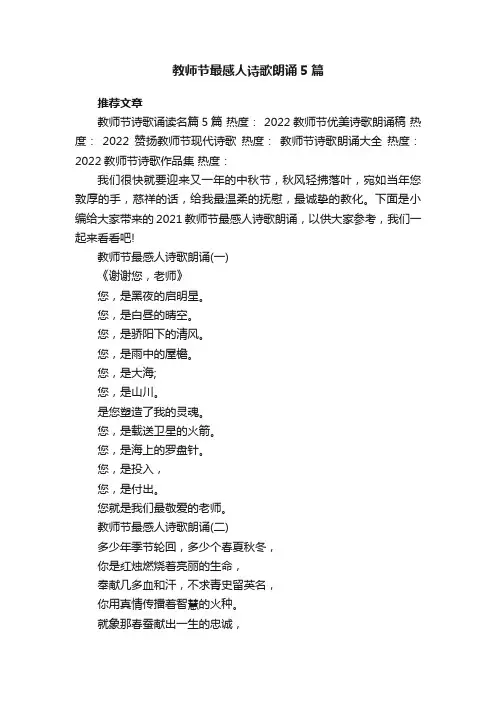 教师节最感人诗歌朗诵5篇

推荐文章

教师节诗歌诵读名篇5篇 热度： 2022教师节优美诗歌朗诵稿 热度： 2022 赞扬教师节现代诗歌 热度： 教师节诗歌朗诵大全 热度： 2022教师节诗歌作品集 热度：

我们很快就要迎来又一年的中秋节，秋风轻拂落叶，宛如当年您敦厚的手，慈祥的话，给我最温柔的抚慰，最诚挚的教化。下面是小编给大家带来的2021教师节最感人诗歌朗诵，以供大家参考，我们一起来看看吧!

教师节最感人诗歌朗诵(一)

《谢谢您，老师》

您，是黑夜的启明星。

您，是白昼的晴空。

您，是骄阳下的清风。

您，是雨中的屋檐。

您，是大海;

您，是山川。

是您塑造了我的灵魂。

您，是载送卫星的火箭。

您，是海上的罗盘针。

您，是投入，

您，是付出。

您就是我们最敬爱的老师。

教师节最感人诗歌朗诵(二)

多少年季节轮回，多少个春夏秋冬，

你是红烛燃烧着亮丽的生命，

奉献几多血和汗，不求青史留英名，

你用真情传播着智慧的火种。

就象那春蚕献出一生的忠诚，